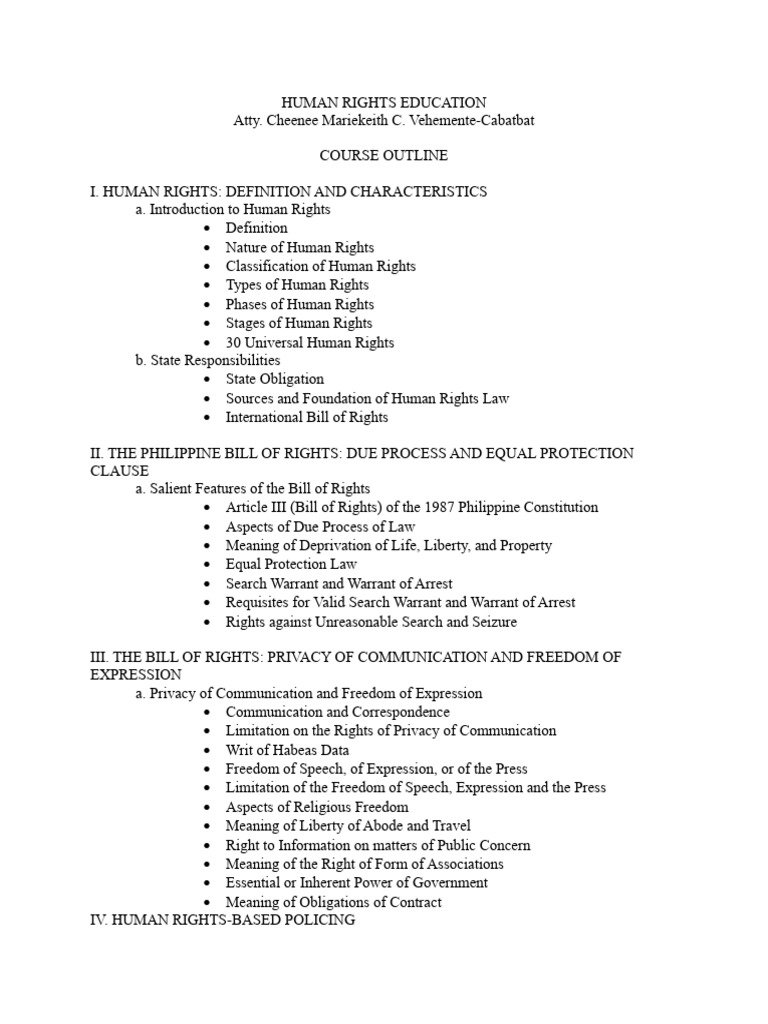 HUMAN RIGHTS EDUCATION
Atty. Cheenee Mariekeith C. Vehemente-Cabatbat

COURSE OUTLINE

I. HUMAN RIGHTS: DEFINITION AND CHARACTERISTICS
a. Introduction to Human Rights
• Definition
• Nature of Human Rights
• Classification of Human Rights
• Types of Human Rights
• Phases of Human Rights
• Stages of Human Rights
• 30 Universal Human Rights
b. State Responsibilities
• State Obligation
• Sources and Foundation of Human Rights Law
• International Bill of Rights

II. THE PHILIPPINE BILL OF RIGHTS: DUE PROCESS AND EQUAL PROTECTION CLAUSE
a. Salient Features of the Bill of Rights
• Article III (Bill of Rights) of the 1987 Philippine Constitution
• Aspects of Due Process of Law
• Meaning of Deprivation of Life, Liberty, and Property
• Equal Protection Law
• Search Warrant and Warrant of Arrest
• Requisites for Valid Search Warrant and Warrant of Arrest
• Rights against Unreasonable Search and Seizure

III. THE BILL OF RIGHTS: PRIVACY OF COMMUNICATION AND FREEDOM OF EXPRESSION
a. Privacy of Communication and Freedom of Expression
• Communication and Correspondence
• Limitation on the Rights of Privacy of Communication
• Writ of Habeas Data
• Freedom of Speech, of Expression, or of the Press
• Limitation of the Freedom of Speech, Expression and the Press
• Aspects of Religious Freedom
• Meaning of Liberty of Abode and Travel
• Right to Information on matters of Public Concern
• Meaning of the Right of Form of Associations
• Essential or Inherent Power of Government
• Meaning of Obligations of Contract
IV. HUMAN RIGHTS-BASED POLICING